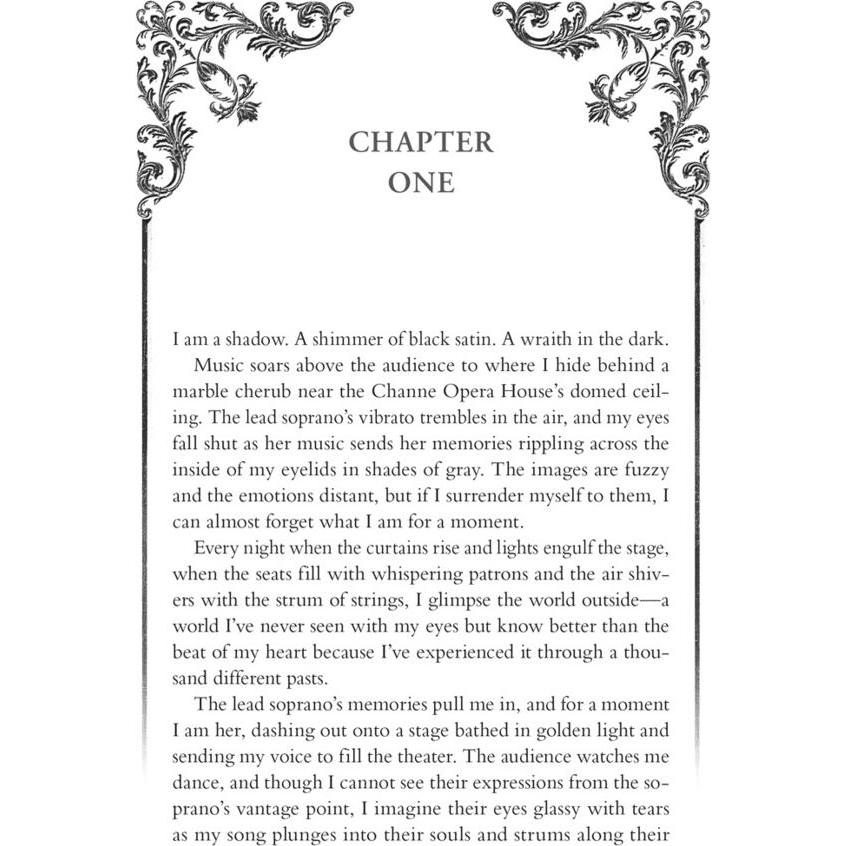 CHAPTER
ONE

I am a shadow. A shimmer of black satin. A wraith in the dark.

Music soars above the audience to where I hide behind a marble cherub near the Channe Opera House's domed ceiling. The lead soprano's vibrato trembles in the air, and my eyes fall shut as her music sends her memories rippling across the inside of my eyelids in shades of gray. The images are fuzzy and the emotions distant, but if I surrender myself to them, I can almost forget what I am for a moment.

Every night when the curtains rise and lights engulf the stage, when the seats fill with whispering patrons and the air shivers with the strum of strings, I glimpse the world outside—a world I've never seen with my eyes but know better than the beat of my heart because I've experienced it through a thousand different pasts.

The lead soprano's memories pull me in, and for a moment I am her, dashing out onto a stage bathed in golden light and sending my voice to fill the theater. The audience watches me dance, and though I cannot see their expressions from the soprano's vantage point, I imagine their eyes glassy with tears as my song plunges into their souls and strums along their